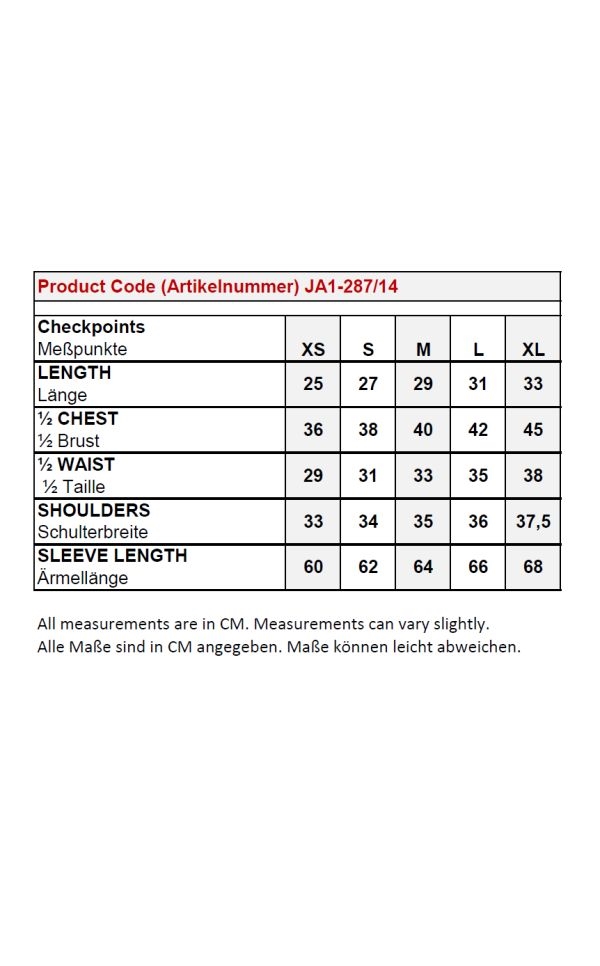 Product Code (Artikelnummer) JA1-287/14

| Checkpoints Meßpunkte | XS | S | M | L | XL |
|---|---|---|---|---|---|
| LENGTH Länge | 25 | 27 | 29 | 31 | 33 |
| ½ CHEST ½ Brust | 36 | 38 | 40 | 42 | 45 |
| ½ WAIST ½ Taille | 29 | 31 | 33 | 35 | 38 |
| SHOULDERS Schulterbreite | 33 | 34 | 35 | 36 | 37,5 |
| SLEEVE LENGTH Ärmellänge | 60 | 62 | 64 | 66 | 68 |

All measurements are in CM. Measurements can vary slightly.
Alle Maße sind in CM angegeben. Maße können leicht abweichen.